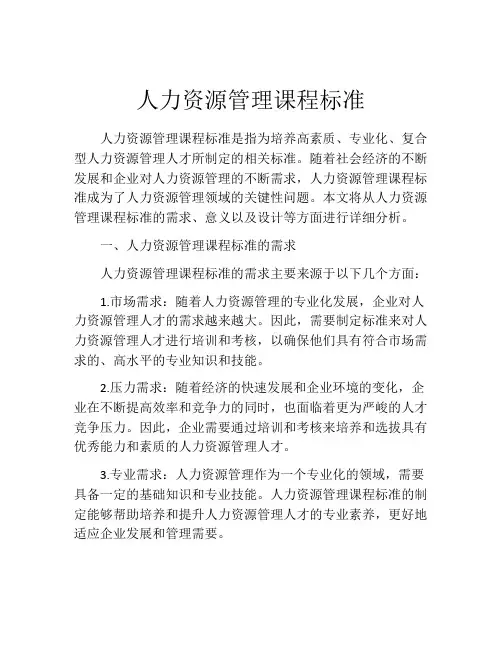 人力资源管理课程标准

人力资源管理课程标准是指为培养高素质、专业化、复合型人力资源管理人才所制定的相关标准。随着社会经济的不断发展和企业对人力资源管理的不断需求，人力资源管理课程标准成为了人力资源管理领域的关键性问题。本文将从人力资源管理课程标准的需求、意义以及设计等方面进行详细分析。

一、人力资源管理课程标准的需求

人力资源管理课程标准的需求主要来源于以下几个方面：

1.市场需求：随着人力资源管理的专业化发展，企业对人力资源管理人才的需求越来越大。因此，需要制定标准来对人力资源管理人才进行培训和考核，以确保他们具有符合市场需求的、高水平的专业知识和技能。

2.压力需求：随着经济的快速发展和企业环境的变化，企业在不断提高效率和竞争力的同时，也面临着更为严峻的人才竞争压力。因此，企业需要通过培训和考核来培养和选拔具有优秀能力和素质的人力资源管理人才。

3.专业需求：人力资源管理作为一个专业化的领域，需要具备一定的基础知识和专业技能。人力资源管理课程标准的制定能够帮助培养和提升人力资源管理人才的专业素养，更好地适应企业发展和管理需要。